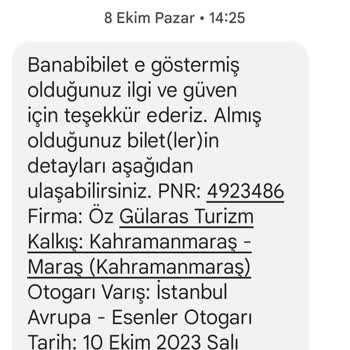 8 Ekim Pazar • 14:25

Banabibilet e göstermiş olduğunuz ilgi ve güven için teşekkür ederiz. Almış olduğunuz bilet(ler)in detayları aşağıdan ulaşabilirsiniz. PNR: 4923486 Firma: Öz Gülaras Turizm Kalkış: Kahramanmaraş - Maraş (Kahramanmaraş) Otogarı Varış: İstanbul Avrupa - Esenler Otogarı Tarih: 10 Ekim 2023 Salı